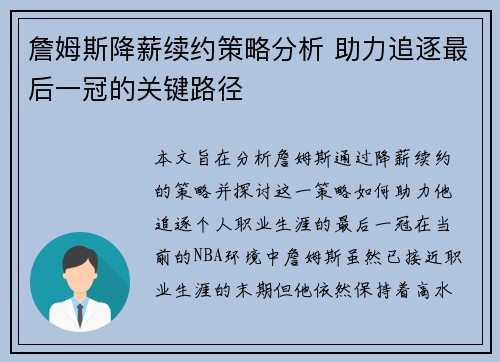 詹姆斯降薪续约策略分析 助力追逐最后一冠的关键路径

本文旨在分析詹姆斯通过降薪续约的策略并探讨这一策略如何助力他追逐个人职业生涯的最后一冠在当前的NBA环境中詹姆斯虽然已接近职业生涯的末期但他依然保持着高水